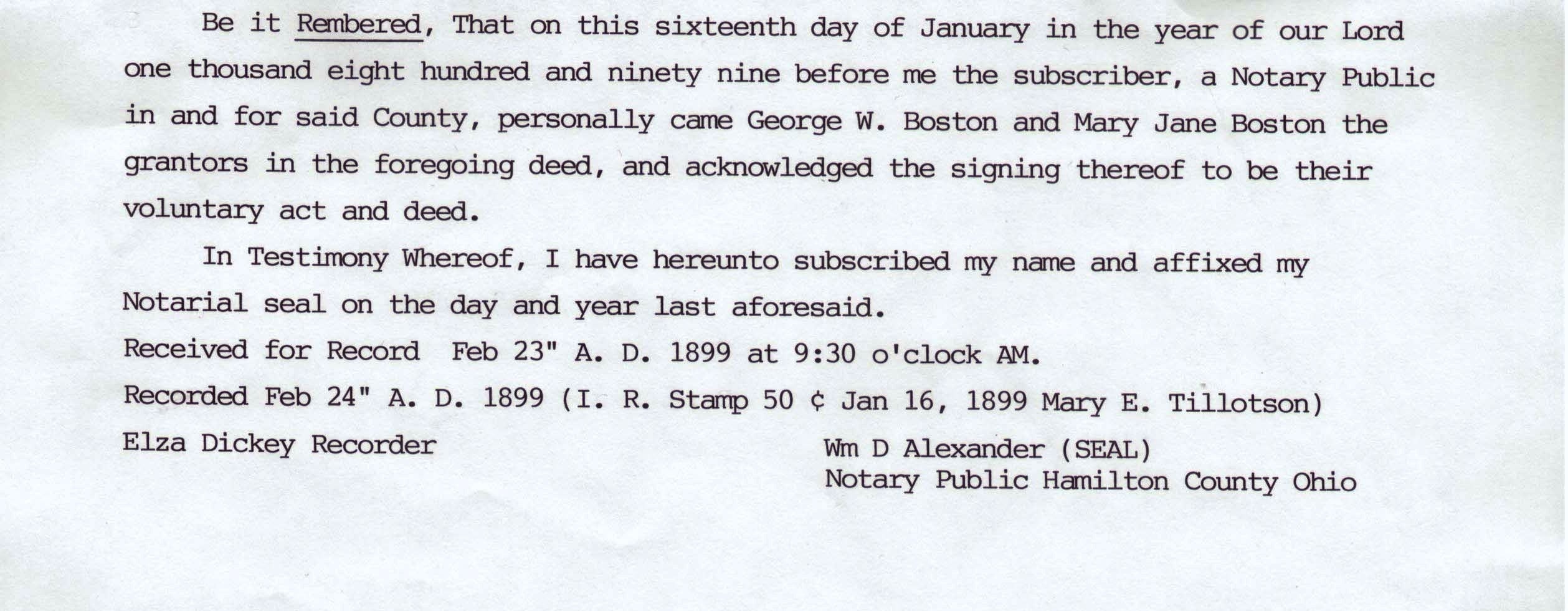 Be it Rembered, That on this sixteenth day of January in the year of our Lord one thousand eight hundred and ninety nine before me the subscriber, a Notary Public in and for said County, personally came George W. Boston and Mary Jane Boston the grantors in the foregoing deed, and acknowledged the signing thereof to be their voluntary act and deed.

In Testimony Whereof, I have hereunto subscribed my name and affixed my Notarial seal on the day and year last aforesaid.

Received for Record Feb 23" A. D. 1899 at 9:30 o'clock AM.

Recorded Feb 24" A. D. 1899 (I. R. Stamp 50 ¢ Jan 16, 1899 Mary E. Tillotson)

Elza Dickey Recorder

Wm D Alexander (SEAL)
Notary Public Hamilton County Ohio